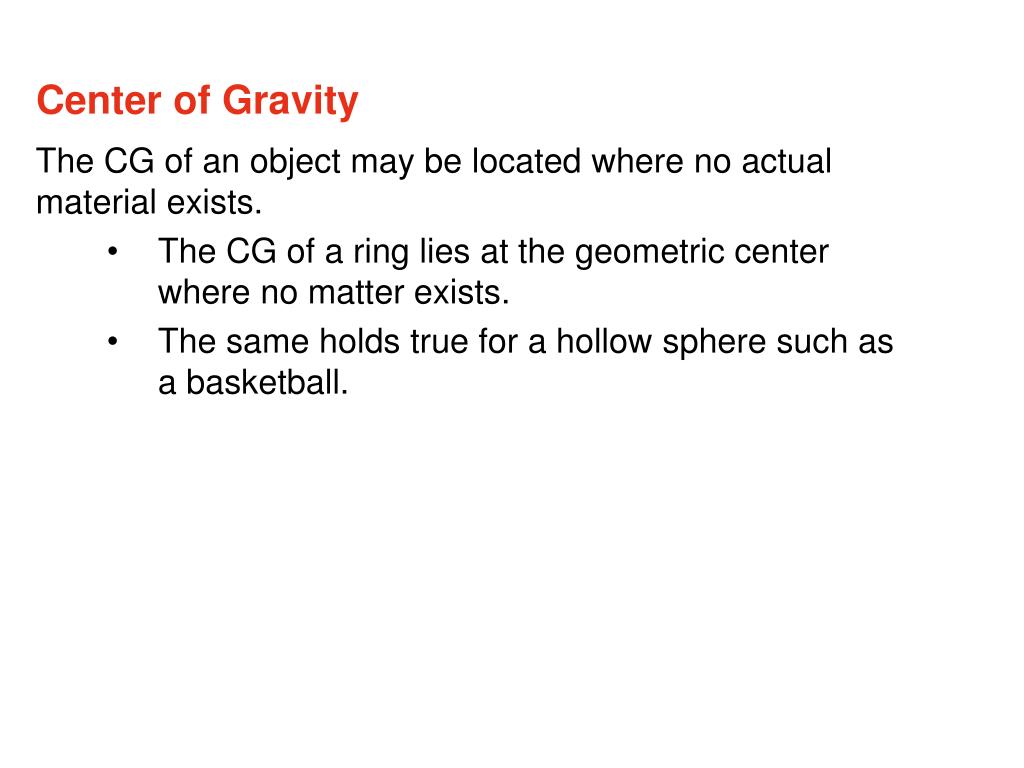 Center of Gravity

The CG of an object may be located where no actual material exists.

• The CG of a ring lies at the geometric center where no matter exists.
• The same holds true for a hollow sphere such as a basketball.